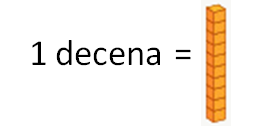 1 decena =